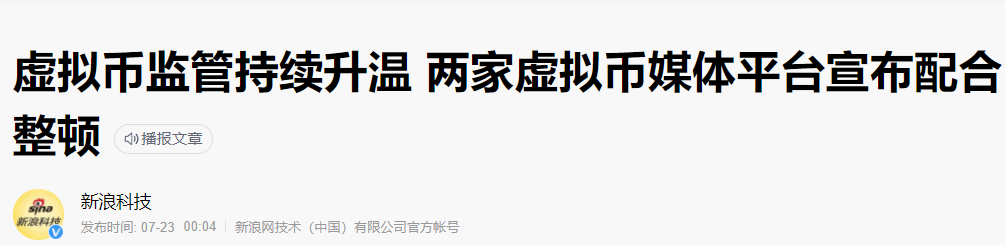 虚拟币监管持续升温 两家虚拟币媒体平台宣布配合整顿

播报文章

sina
新浪科技

新浪科技

发布时间: 07-23 00:04 | 新浪网技术（中国）有限公司官方帐号